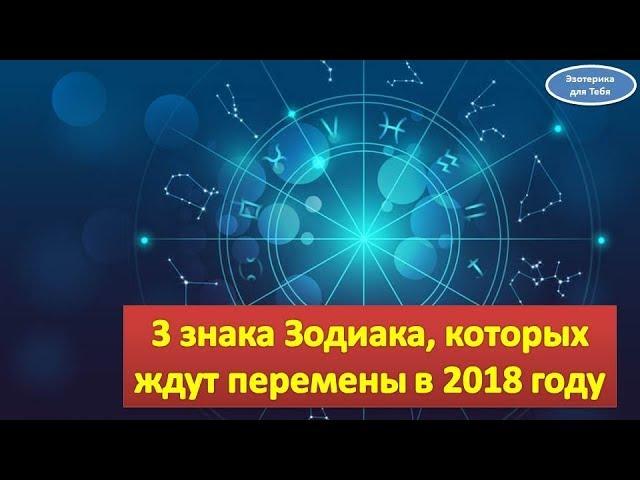 Эзотерика для Тебя

3 знака Зодиака, которых ждут перемены в 2018 году